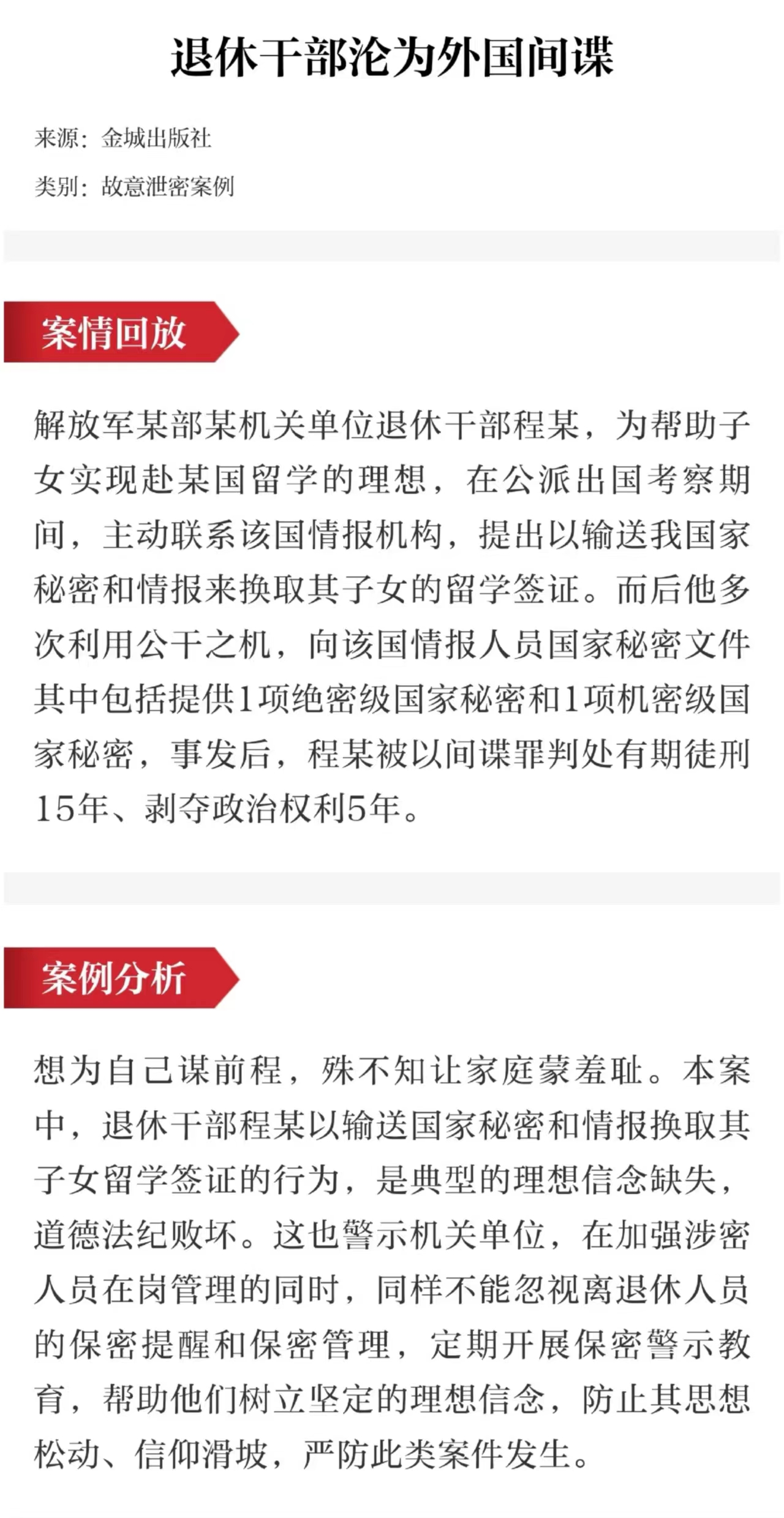 退休干部沦为外国间谍

来源：金城出版社

类别：故意泄密案例

案情回放

解放军某部某机关单位退休干部程某，为帮助子女实现赴某国留学的理想，在公派出国考察期间，主动联系该国情报机构，提出以输送我国家秘密和情报来换取其子女的留学签证。而后他多次利用公干之机，向该国情报人员国家秘密文件其中包括提供1项绝密级国家秘密和1项机密级国家秘密，事发后，程某被以间谍罪判处有期徒刑15年、剥夺政治权利5年。

案例分析

想为自己谋前程，殊不知让家庭蒙羞耻。本案中，退休干部程某以输送国家秘密和情报换取其子女留学签证的行为，是典型的理想信念缺失，道德法纪败坏。这也警示机关单位，在加强涉密人员在岗管理的同时，同样不能忽视离退休人员的保密提醒和保密管理，定期开展保密警示教育，帮助他们树立坚定的理想信念，防止其思想松动、信仰滑坡，严防此类案件发生。